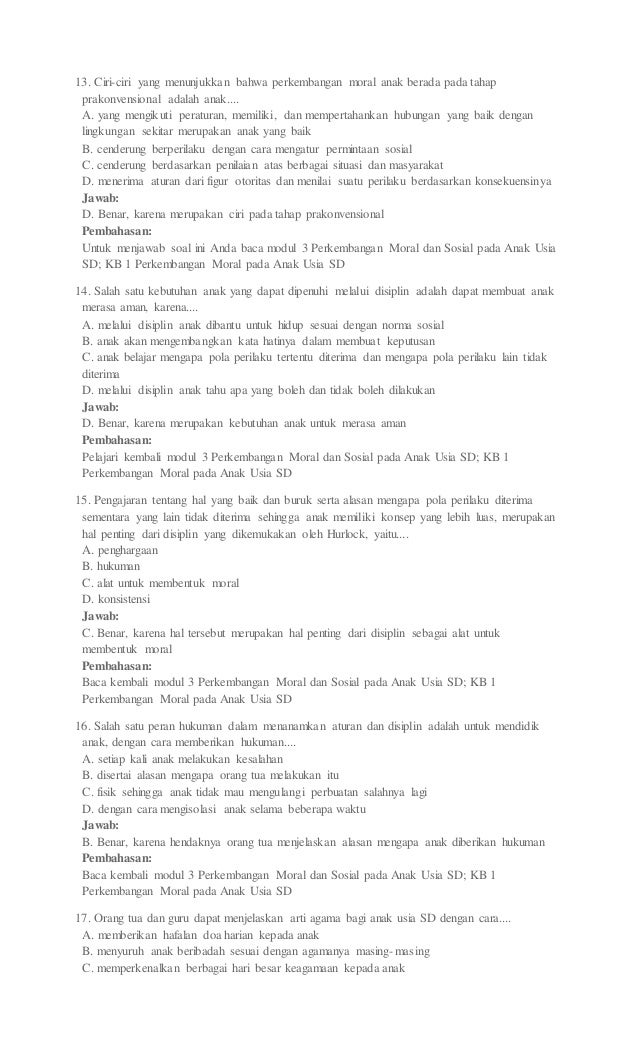 13. Ciri-ciri yang menunjukkan bahwa perkembangan moral anak berada pada tahap prakonvensional adalah anak....
A. yang mengikuti peraturan, memiliki, dan mempertahankan hubungan yang baik dengan lingkungan sekitar merupakan anak yang baik
B. cenderung berperilaku dengan cara mengatur permintaan sosial
C. cenderung berdasarkan penilaian atas berbagai situasi dan masyarakat
D. menerima aturan dari figur otoritas dan menilai suatu perilaku berdasarkan konsekuensinya
Jawab:
D. Benar, karena merupakan ciri pada tahap prakonvensional
Pembahasan:
Untuk menjawab soal ini Anda baca modul 3 Perkembangan Moral dan Sosial pada Anak Usia SD; KB 1 Perkembangan Moral pada Anak Usia SD

14. Salah satu kebutuhan anak yang dapat dipenuhi melalui disiplin adalah dapat membuat anak merasa aman, karena....
A. melalui disiplin anak dibantu untuk hidup sesuai dengan norma sosial
B. anak akan mengembangkan kata hatinya dalam membuat keputusan
C. anak belajar mengapa pola perilaku tertentu diterima dan mengapa pola perilaku lain tidak diterima
D. melalui disiplin anak tahu apa yang boleh dan tidak boleh dilakukan
Jawab:
D. Benar, karena merupakan kebutuhan anak untuk merasa aman
Pembahasan:
Pelajari kembali modul 3 Perkembangan Moral dan Sosial pada Anak Usia SD; KB 1 Perkembangan Moral pada Anak Usia SD

15. Pengajaran tentang hal yang baik dan buruk serta alasan mengapa pola perilaku diterima sementara yang lain tidak diterima sehingga anak memiliki konsep yang lebih luas, merupakan hal penting dari disiplin yang dikemukakan oleh Hurlock, yaitu....
A. penghargaan
B. hukuman
C. alat untuk membentuk moral
D. konsistensi
Jawab:
C. Benar, karena hal tersebut merupakan hal penting dari disiplin sebagai alat untuk membentuk moral
Pembahasan:
Baca kembali modul 3 Perkembangan Moral dan Sosial pada Anak Usia SD; KB 1 Perkembangan Moral pada Anak Usia SD

16. Salah satu peran hukuman dalam menanamkan aturan dan disiplin adalah untuk mendidik anak, dengan cara memberikan hukuman....
A. setiap kali anak melakukan kesalahan
B. disertai alasan mengapa orang tua melakukan itu
C. fisik sehingga anak tidak mau mengulangi perbuatan salahnya lagi
D. dengan cara mengisolasi anak selama beberapa waktu
Jawab:
B. Benar, karena hendaknya orang tua menjelaskan alasan mengapa anak diberikan hukuman
Pembahasan:
Baca kembali modul 3 Perkembangan Moral dan Sosial pada Anak Usia SD; KB 1 Perkembangan Moral pada Anak Usia SD

17. Orang tua dan guru dapat menjelaskan arti agama bagi anak usia SD dengan cara....
A. memberikan hafalan doa harian kepada anak
B. menyuruh anak beribadah sesuai dengan agamanya masing-masing
C. memperkenalkan berbagai hari besar keagamaan kepada anak